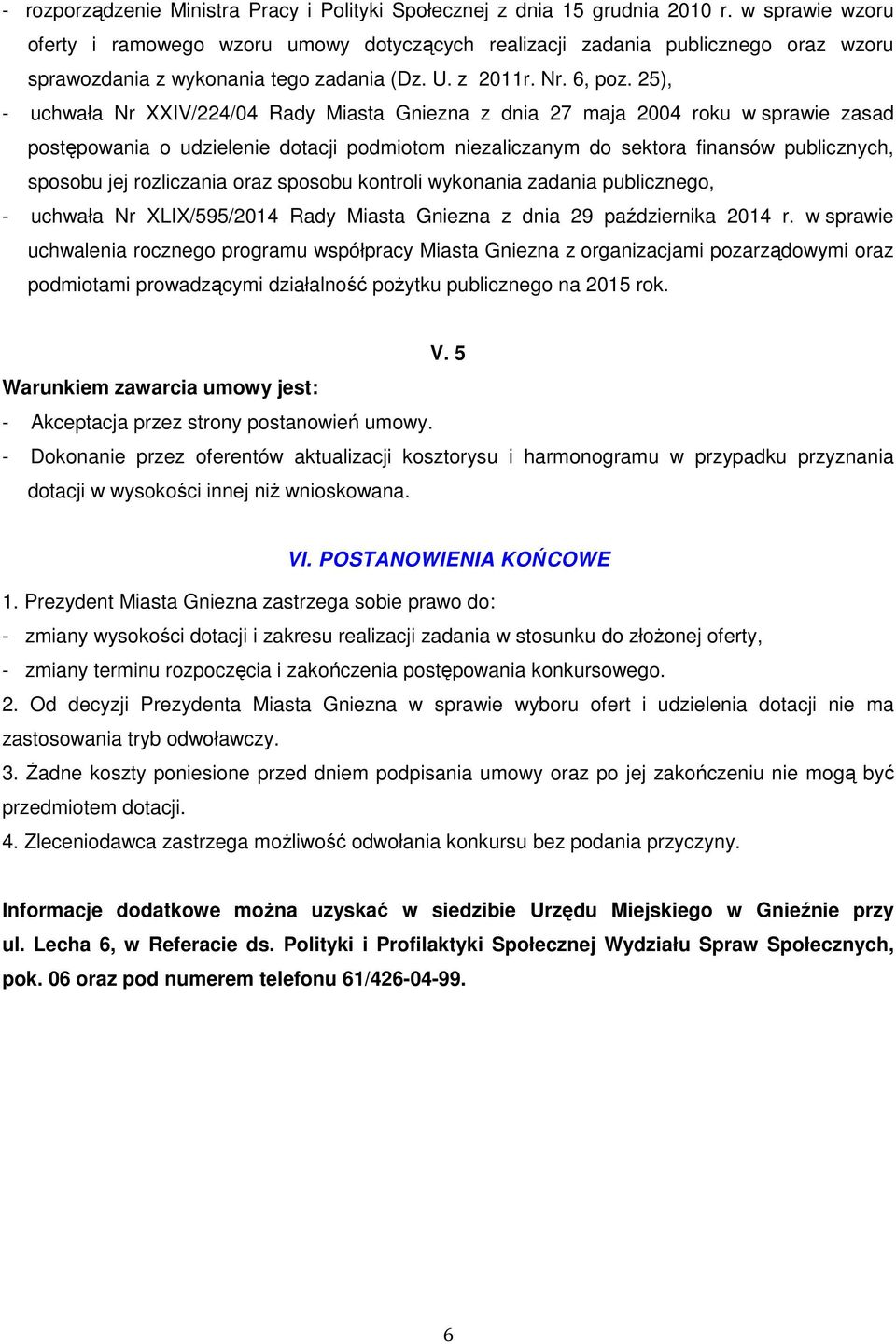 - rozporządzenie Ministra Pracy i Polityki Społecznej z dnia 15 grudnia 2010 r. w sprawie wzoru oferty i ramowego wzoru umowy dotyczących realizacji zadania publicznego oraz wzoru sprawozdania z wykonania tego zadania (Dz. U. z 2011r. Nr. 6, poz. 25),

- uchwała Nr XXIV/224/04 Rady Miasta Gniezna z dnia 27 maja 2004 roku w sprawie zasad postępowania o udzielenie dotacji podmiotom niezaliczanym do sektora finansów publicznych, sposobu jej rozliczania oraz sposobu kontroli wykonania zadania publicznego,

- uchwała Nr XLIX/595/2014 Rady Miasta Gniezna z dnia 29 października 2014 r. w sprawie uchwalenia rocznego programu współpracy Miasta Gniezna z organizacjami pozarządowymi oraz podmiotami prowadzącymi działalność pożytku publicznego na 2015 rok.

V. 5

Warunkiem zawarcia umowy jest:

- Akceptacja przez strony postanowień umowy.

- Dokonanie przez oferentów aktualizacji kosztorysu i harmonogramu w przypadku przyznania dotacji w wysokości innej niż wnioskowana.

VI. POSTANOWIENIA KOŃCOWE

1. Prezydent Miasta Gniezna zastrzega sobie prawo do:

- zmiany wysokości dotacji i zakresu realizacji zadania w stosunku do złożonej oferty,

- zmiany terminu rozpoczęcia i zakończenia postępowania konkursowego.

2. Od decyzji Prezydenta Miasta Gniezna w sprawie wyboru ofert i udzielenia dotacji nie ma zastosowania tryb odwoławczy.

3. Żadne koszty poniesione przed dniem podpisania umowy oraz po jej zakończeniu nie mogą być przedmiotem dotacji.

4. Zleceniodawca zastrzega możliwość odwołania konkursu bez podania przyczyny.

Informacje dodatkowe można uzyskać w siedzibie Urzędu Miejskiego w Gnieźnie przy ul. Lecha 6, w Referacie ds. Polityki i Profilaktyki Społecznej Wydziału Spraw Społecznych, pok. 06 oraz pod numerem telefonu 61/426-04-99.

6